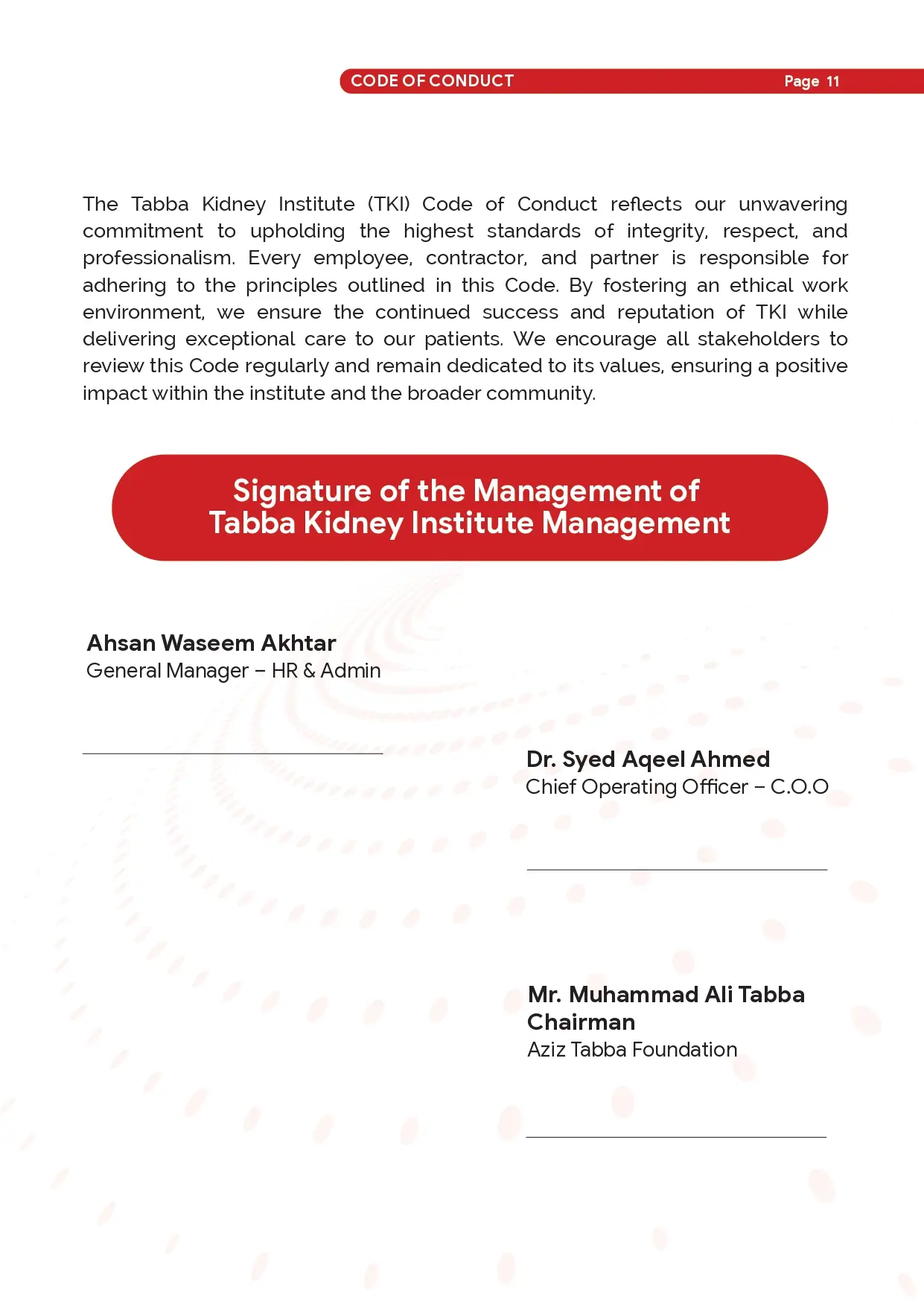 CODE OF CONDUCT Page 11

The Tabba Kidney Institute (TKI) Code of Conduct reflects our unwavering commitment to upholding the highest standards of integrity, respect, and professionalism. Every employee, contractor, and partner is responsible for adhering to the principles outlined in this Code. By fostering an ethical work environment, we ensure the continued success and reputation of TKI while delivering exceptional care to our patients. We encourage all stakeholders to review this Code regularly and remain dedicated to its values, ensuring a positive impact within the institute and the broader community.

Signature of the Management of Tabba Kidney Institute Management

Ahsan Waseem Akhtar
General Manager – HR & Admin

Dr. Syed Aqeel Ahmed
Chief Operating Officer – C.O.O

Mr. Muhammad Ali Tabba
Chairman
Aziz Tabba Foundation